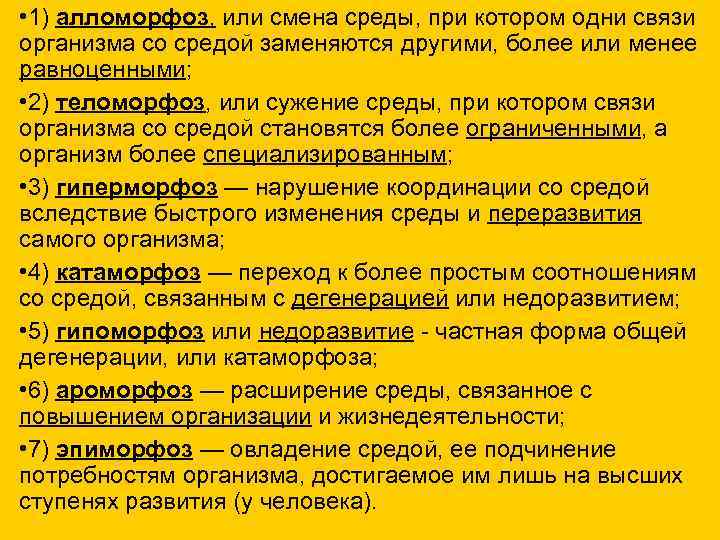 •1) алломорфоз, или смена среды, при котором одни связи организма со средой заменяются другими, более или менее равноценными;

•2) теломорфоз, или сужение среды, при котором связи организма со средой становятся более ограниченными, а организм более специализированным;

•3) гиперморфоз — нарушение координации со средой вследствие быстрого изменения среды и переразвития самого организма;

•4) катаморфоз — переход к более простым соотношениям со средой, связанным с дегенерацией или недоразвитием;

•5) гипоморфоз или недоразвитие - частная форма общей дегенерации, или катаморфоза;

•6) ароморфоз — расширение среды, связанное с повышением организации и жизнедеятельности;

•7) эпиморфоз — овладение средой, ее подчинение потребностям организма, достигаемое им лишь на высших ступенях развития (у человека).